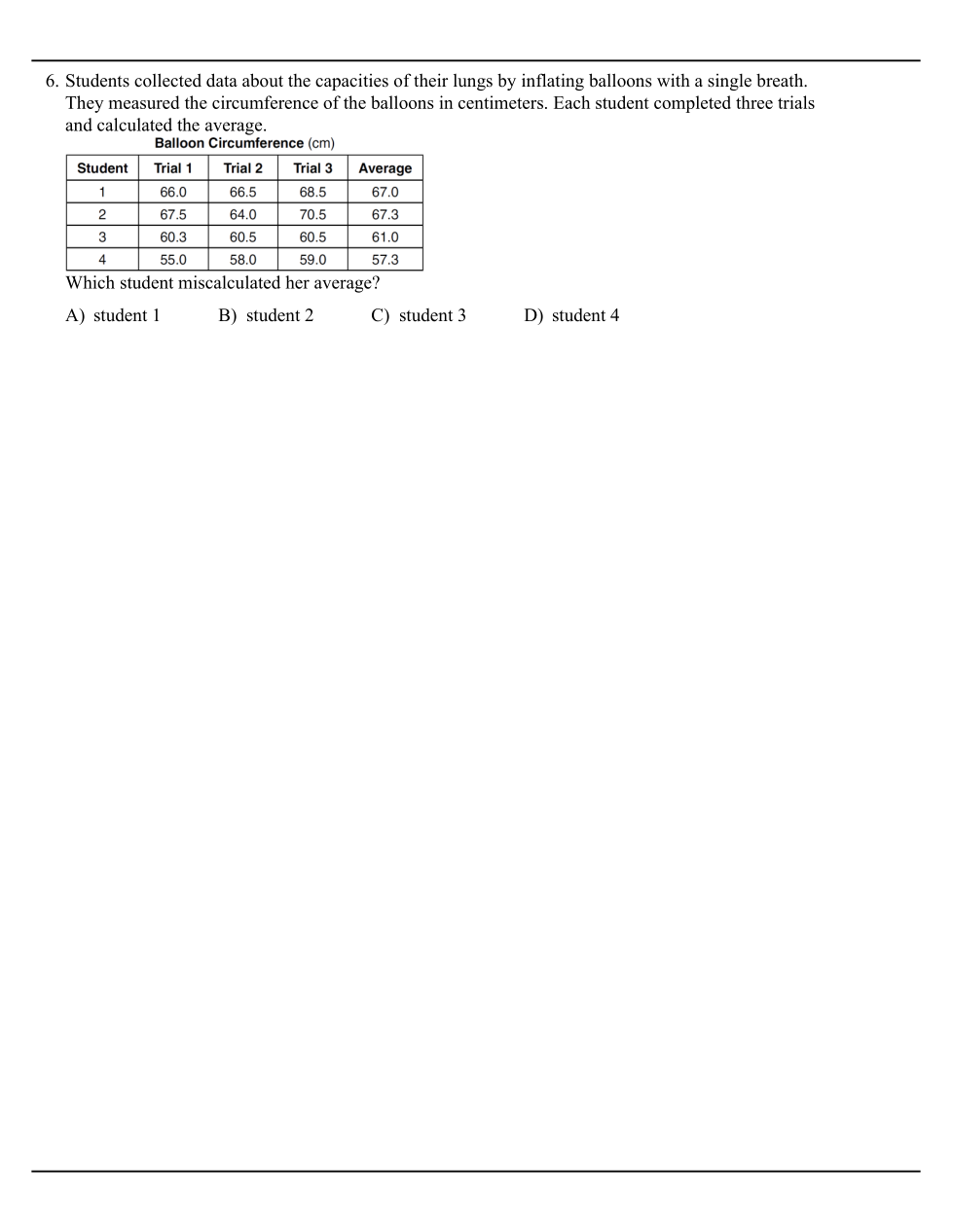 6. Students collected data about the capacities of their lungs by inflating balloons with a single breath. They measured the circumference of the balloons in centimeters. Each student completed three trials and calculated the average.

Balloon Circumference (cm)

| Student | Trial 1 | Trial 2 | Trial 3 | Average |
|---|---|---|---|---|
| 1 | 66.0 | 66.5 | 68.5 | 67.0 |
| 2 | 67.5 | 64.0 | 70.5 | 67.3 |
| 3 | 60.3 | 60.5 | 60.5 | 61.0 |
| 4 | 55.0 | 58.0 | 59.0 | 57.3 |

Which student miscalculated her average?

A) student 1
B) student 2
C) student 3
D) student 4